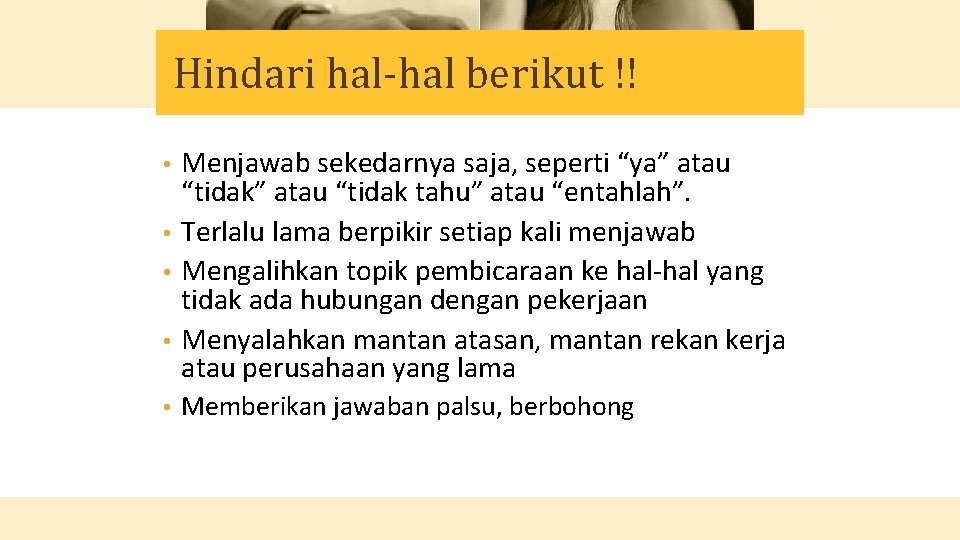 Hindari hal-hal berikut !!

• Menjawab sekedarnya saja, seperti “ya” atau “tidak” atau “tidak tahu” atau “entahlah”.
• Terlalu lama berpikir setiap kali menjawab
• Mengalihkan topik pembicaraan ke hal-hal yang tidak ada hubungan dengan pekerjaan
• Menyalahkan mantan atasan, mantan rekan kerja atau perusahaan yang lama
• Memberikan jawaban palsu, berbohong